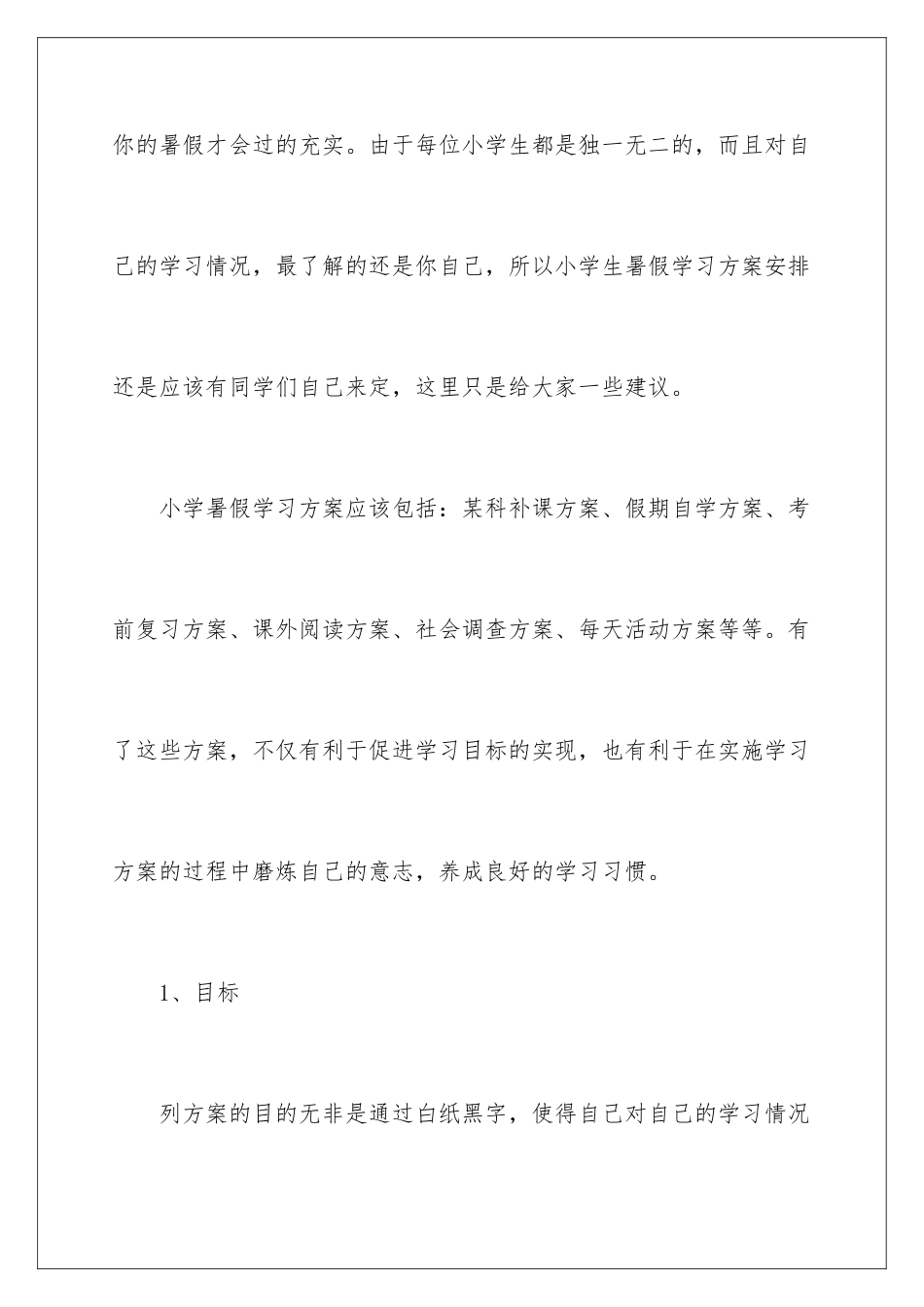 你的暑假才会过的充实。由于每位小学生都是独一无二的，而且对自己的学习情况，最了解的还是你自己，所以小学生暑假学习方案安排还是应该有同学们自己来定，这里只是给大家一些建议。

小学暑假学习方案应该包括：某科补课方案、假期自学方案、考前复习方案、课外阅读方案、社会调查方案、每天活动方案等等。有了这些方案，不仅有利于促进学习目标的实现，也有利于在实施学习方案的过程中磨炼自己的意志，养成良好的学习习惯。

1、目标

列方案的目的无非是通过白纸黑字，使得自己对自己的学习情况